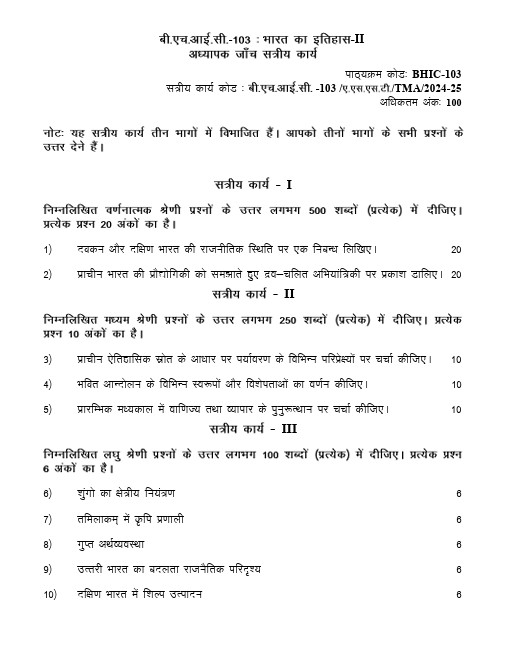 बी.एच.आई.सी.-103 : भारत का इतिहास-II
अध्यापक जाँच सत्रीय कार्य

पाठ्यक्रम कोड: BHIC-103
सत्रीय कार्य कोड : बी.एच.आई.सी. -103 /ए.एस.एस.टी./TMA/2024-25
अधिकतम अंक: 100

नोट: यह सत्रीय कार्य तीन भागों में विभाजित हैं। आपको तीनों भागों के सभी प्रश्नों के उत्तर देने हैं।

सत्रीय कार्य - I

निम्नलिखित वर्णनात्मक श्रेणी प्रश्नों के उत्तर लगभग 500 शब्दों (प्रत्येक) में दीजिए। प्रत्येक प्रश्न 20 अंकों का है।

1) दक्कन और दक्षिण भारत की राजनीतिक स्थिति पर एक निबन्ध लिखिए। 20

2) प्राचीन भारत की प्रौद्योगिकी को समझाते हुए द्रव–चलित अभियांत्रिकी पर प्रकाश डालिए। 20

सत्रीय कार्य - II

निम्नलिखित मध्यम श्रेणी प्रश्नों के उत्तर लगभग 250 शब्दों (प्रत्येक) में दीजिए। प्रत्येक प्रश्न 10 अंकों का है।

3) प्राचीन ऐतिहासिक स्रोत के आधार पर पर्यावरण के विभिन्न परिप्रेक्ष्यों पर चर्चा कीजिए। 10

4) भक्ति आन्दोलन के विभिन्न स्वरूपों और विशेषताओं का वर्णन कीजिए। 10

5) प्रारम्भिक मध्यकाल में वाणिज्य तथा व्यापार के पुनुरूत्थान पर चर्चा कीजिए। 10

सत्रीय कार्य - III

निम्नलिखित लघु श्रेणी प्रश्नों के उत्तर लगभग 100 शब्दों (प्रत्येक) में दीजिए। प्रत्येक प्रश्न 6 अंकों का है।

6) शुंगो का क्षेत्रीय नियंत्रण 6

7) तमिलाकम् में कृषि प्रणाली 6

8) गुप्त अर्थव्यवस्था 6

9) उत्तरी भारत का बदलता राजनैतिक परिदृश्य 6

10) दक्षिण भारत में शिल्प उत्पादन 6